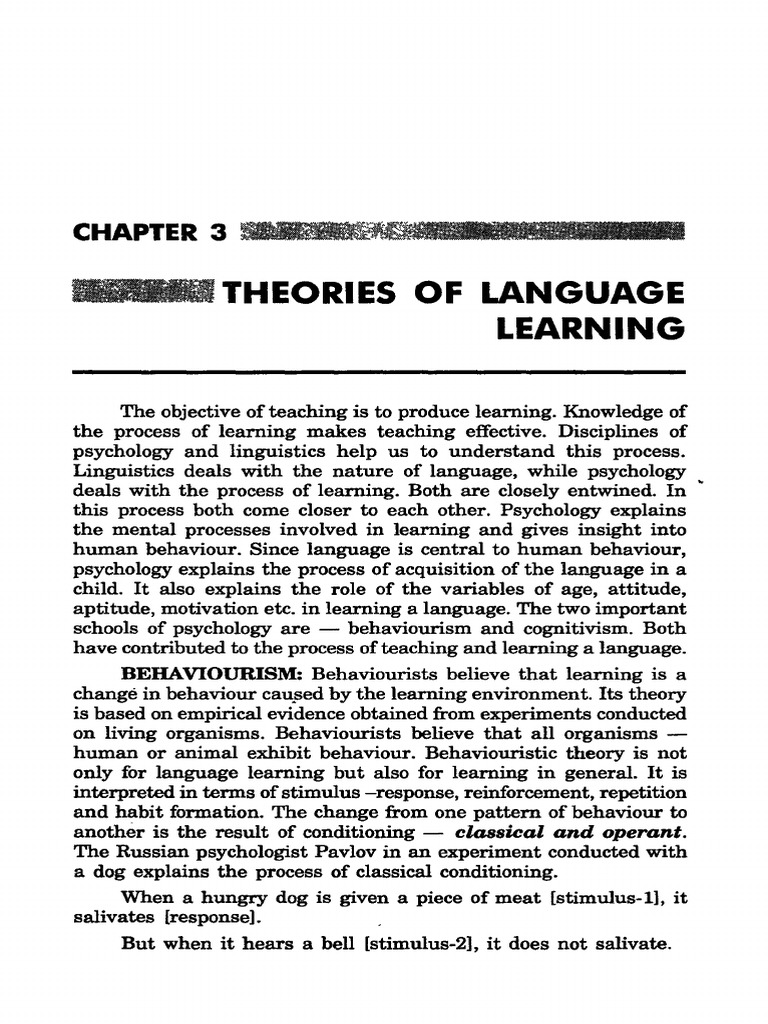 CHAPTER 3

THEORIES OF LANGUAGE LEARNING

The objective of teaching is to produce learning. Knowledge of the process of learning makes teaching effective. Disciplines of psychology and linguistics help us to understand this process. Linguistics deals with the nature of language, while psychology deals with the process of learning. Both are closely entwined. In this process both come closer to each other. Psychology explains the mental processes involved in learning and gives insight into human behaviour. Since language is central to human behaviour, psychology explains the process of acquisition of the language in a child. It also explains the role of the variables of age, attitude, aptitude, motivation etc. in learning a language. The two important schools of psychology are — behaviourism and cognitivism. Both have contributed to the process of teaching and learning a language.

BEHAVIOURISM: Behaviourists believe that learning is a change in behaviour caused by the learning environment. Its theory is based on empirical evidence obtained from experiments conducted on living organisms. Behaviourists believe that all organisms — human or animal exhibit behaviour. Behaviouristic theory is not only for language learning but also for learning in general. It is interpreted in terms of stimulus –response, reinforcement, repetition and habit formation. The change from one pattern of behaviour to another is the result of conditioning — classical and operant. The Russian psychologist Pavlov in an experiment conducted with a dog explains the process of classical conditioning.

When a hungry dog is given a piece of meat [stimulus-1], it salivates [response].

But when it hears a bell [stimulus-2], it does not salivate.